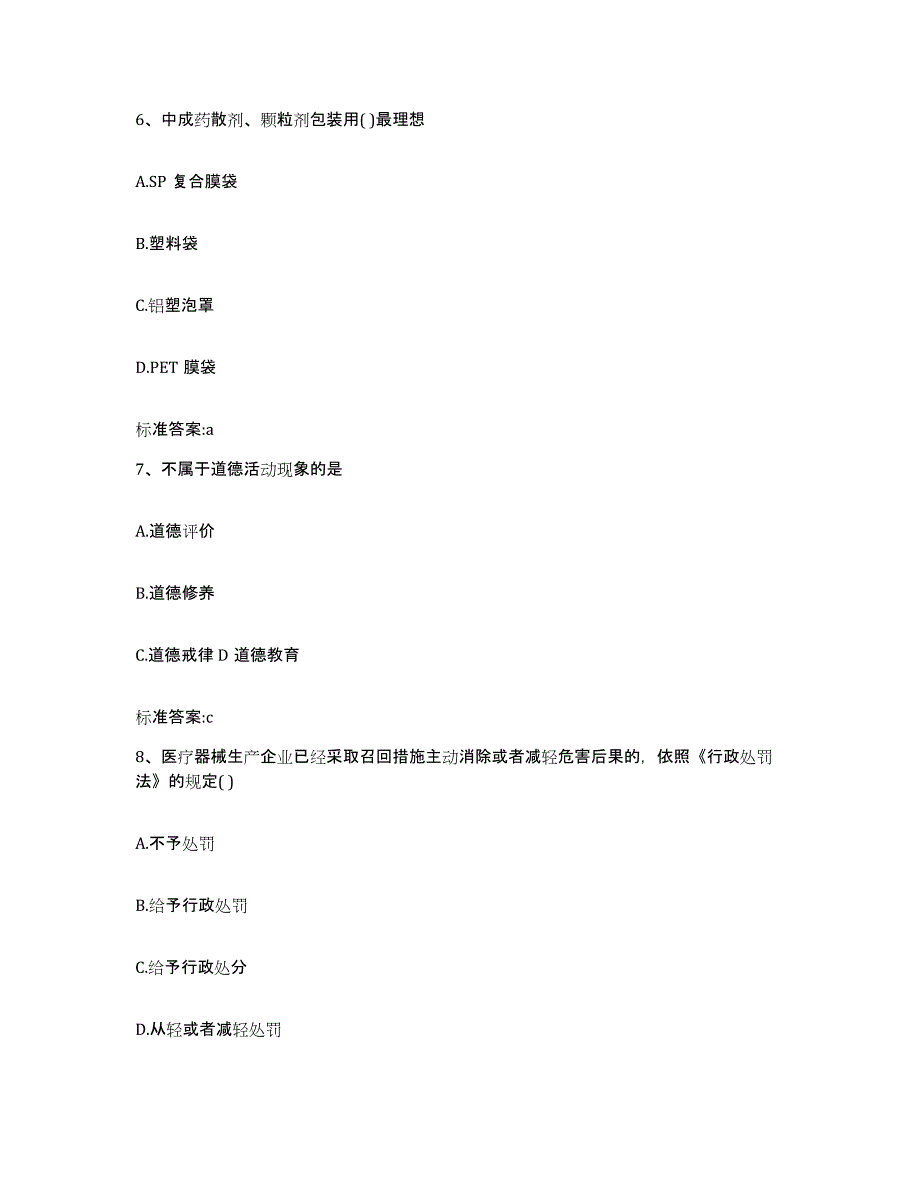 6、中成药散剂、颗粒剂包装用( )最理想

A.SP 复合膜袋

B.塑料袋

C.铝塑泡罩

D.PET 膜袋

标准答案:a

7、不属于道德活动现象的是

A.道德评价

B.道德修养

C.道德戒律 D 道德教育

标准答案:c

8、医疗器械生产企业已经采取召回措施主动消除或者减轻危害后果的，依照《行政处罚法》的规定( )

A.不予处罚

B.给予行政处罚

C.给予行政处分

D.从轻或者减轻处罚